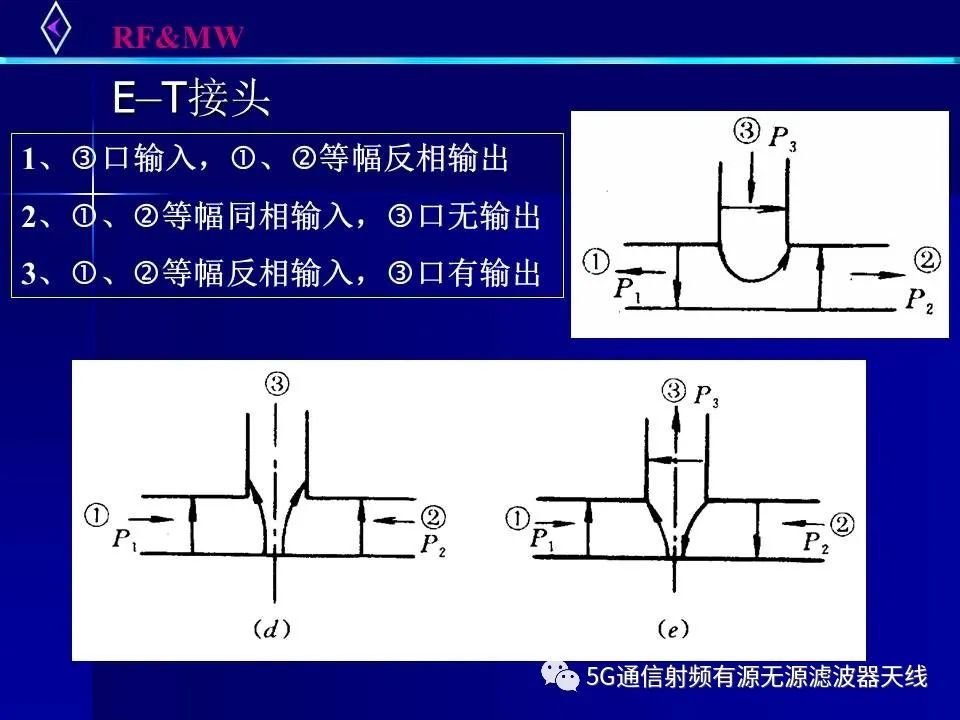 RF&MW

E–T接头

1、③口输入，①、②等幅反相输出

2、①、②等幅同相输入，③口无输出

3、①、②等幅反相输入，③口有输出

③ $P_3$

① $P_1$

② $P_2$

③

① $P_1$

② $P_2$

(d)

③ $P_3$

① $P_1$

$P_2$ ②

(e)

5G通信射频有源无源滤波器天线